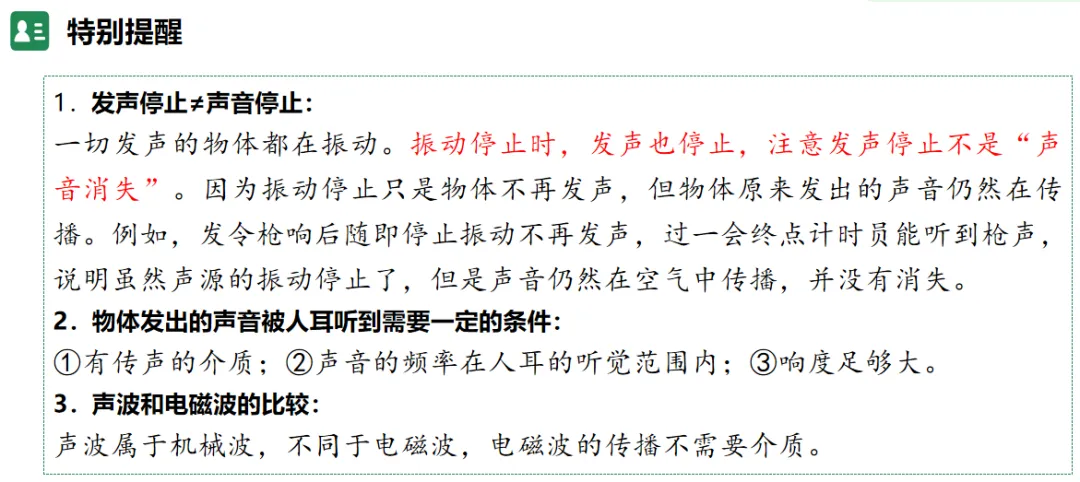 特别提醒

1.发声停止≠声音停止:

一切发声的物体都在振动。振动停止时，发声也停止，注意发声停止不是“声音消失”。因为振动停止只是物体不再发声，但物体原来发出的声音仍然在传播。例如，发令枪响后随即停止振动不再发声，过一会终点计时员能听到枪声，说明虽然声源的振动停止了，但是声音仍然在空气中传播，并没有消失。

2.物体发出的声音被人耳听到需要一定的条件:

①有传声的介质；②声音的频率在人耳的听觉范围内；③响度足够大。

3.声波和电磁波的比较:

声波属于机械波，不同于电磁波，电磁波的传播不需要介质。